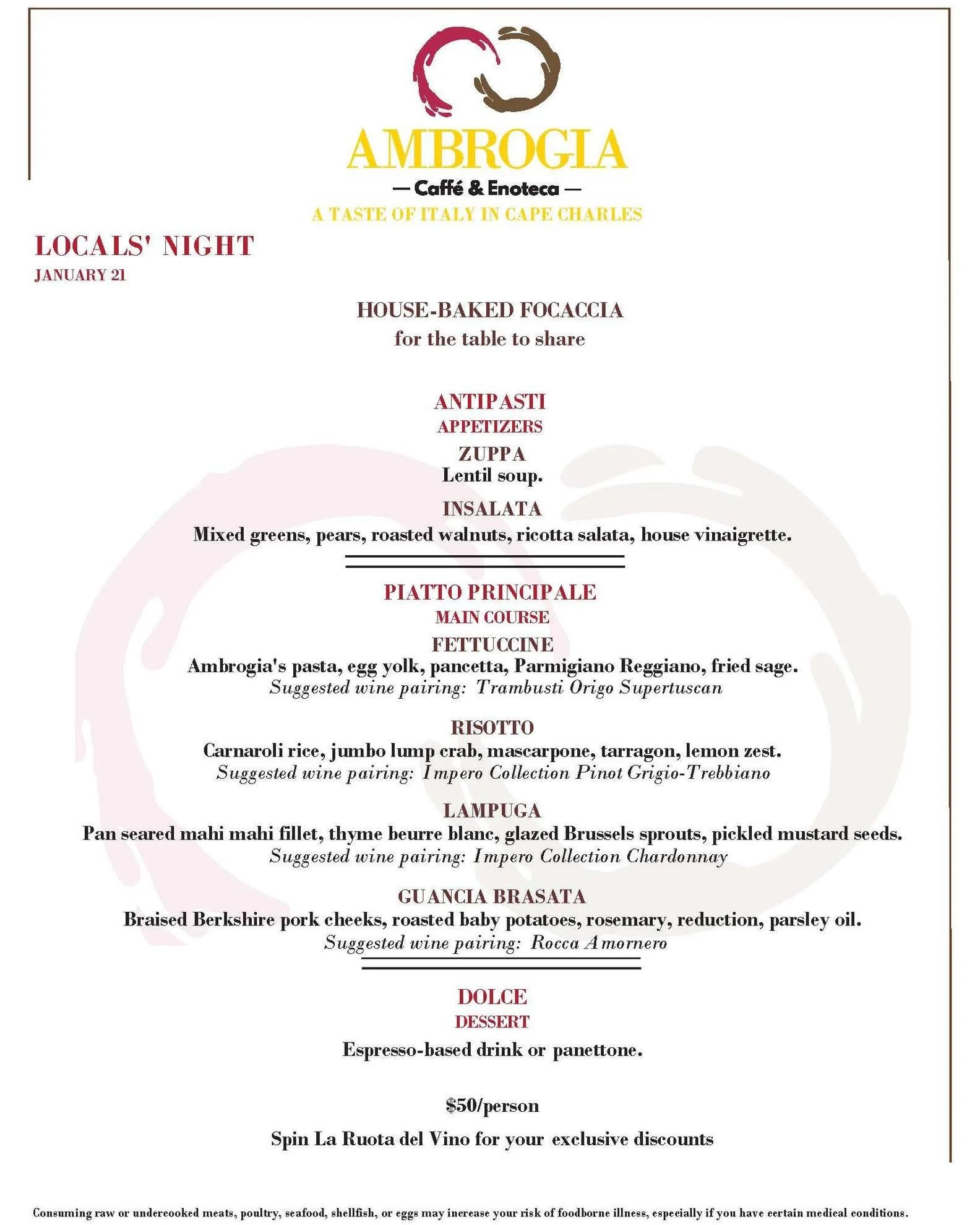 AMBROGIA
— Caffé & Enoteca —
A TASTE OF ITALY IN CAPE CHARLES

LOCALS' NIGHT
JANUARY 21

HOUSE-BAKED FOCACCIA
for the table to share

ANTIPASTI
APPETIZERS

ZUPPA
Lentil soup.

INSALATA
Mixed greens, pears, roasted walnuts, ricotta salata, house vinaigrette.

PIATTO PRINCIPALE
MAIN COURSE

FETTUCCINE
Ambrogia's pasta, egg yolk, pancetta, Parmigiano Reggiano, fried sage.
Suggested wine pairing: Trambusti Origo Supertuscan

RISOTTO
Carnaroli rice, jumbo lump crab, mascarpone, tarragon, lemon zest.
Suggested wine pairing: Impero Collection Pinot Grigio-Trebbiano

LAMPUGA
Pan seared mahi mahi fillet, thyme beurre blanc, glazed Brussels sprouts, pickled mustard seeds.
Suggested wine pairing: Impero Collection Chardonnay

GUANCIA BRASATA
Braised Berkshire pork cheeks, roasted baby potatoes, rosemary, reduction, parsley oil.
Suggested wine pairing: Rocca Amornero

DOLCE
DESSERT
Espresso-based drink or panettone.

$50/person

Spin La Ruota del Vino for your exclusive discounts

Consuming raw or undercooked meats, poultry, seafood, shellfish, or eggs may increase your risk of foodborne illness, especially if you have certain medical conditions.